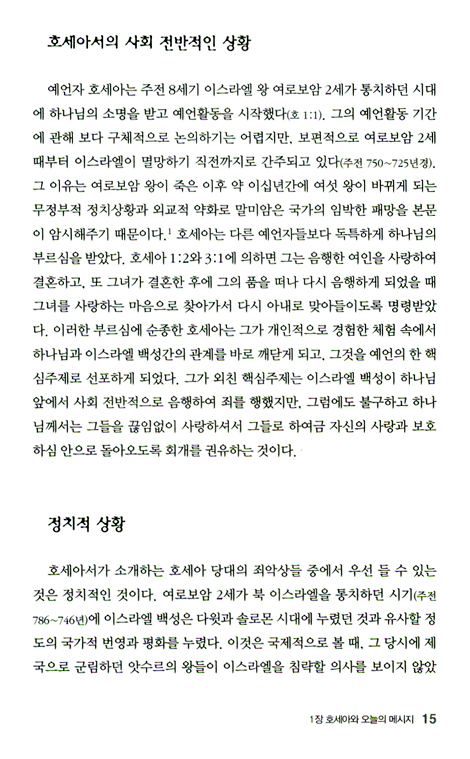 호세아서의 사회 전반적인 상황

예언자 호세아는 주전 8세기 이스라엘 왕 여로보암 2세가 통치하던 시대에 하나님의 소명을 받고 예언활동을 시작했다(호 1:1). 그의 예언활동 기간에 관해 보다 구체적으로 논의하기는 어렵지만, 보편적으로 여로보암 2세 때부터 이스라엘이 멸망하기 직전까지로 간주되고 있다(주전 750~725년경). 그 이유는 여로보암 왕이 죽은 이후 약 이십년간에 여섯 왕이 바뀌게 되는 무정부적 정치상황과 외교적 약화로 말미암은 국가의 임박한 패망을 본문이 암시해주기 때문이다.$^1$ 호세아는 다른 예언자들보다 독특하게 하나님의 부르심을 받았다. 호세아 1:2와 3:1에 의하면 그는 음행한 여인을 사랑하여 결혼하고, 또 그녀가 결혼한 후에 그의 품을 떠나 다시 음행하게 되었을 때 그녀를 사랑하는 마음으로 찾아가서 다시 아내로 맞아들이도록 명령받았다. 이러한 부르심에 순종한 호세아는 그가 개인적으로 경험한 체험 속에서 하나님과 이스라엘 백성간의 관계를 바로 깨닫게 되고, 그것을 예언의 한 핵심주제로 선포하게 되었다. 그가 외친 핵심주제는 이스라엘 백성이 하나님 앞에서 사회 전반적으로 음행하여 죄를 행했지만, 그럼에도 불구하고 하나님께서는 그들을 끊임없이 사랑하셔서 그들로 하여금 자신의 사랑과 보호하심 안으로 돌아오도록 회개를 권유하는 것이다.

정치적 상황

호세아서가 소개하는 호세아 당대의 죄악상들 중에서 우선 들 수 있는 것은 정치적인 것이다. 여로보암 2세가 북 이스라엘을 통치하던 시기(주전 786~746년)에 이스라엘 백성은 다윗과 솔로몬 시대에 누렸던 것과 유사할 정도의 국가적 번영과 평화를 누렸다. 이것은 국제적으로 볼 때, 그 당시에 제국으로 군림하던 앗수르의 왕들이 이스라엘을 침략할 의사를 보이지 않았

1장 호세아와 오늘의 메시지 15